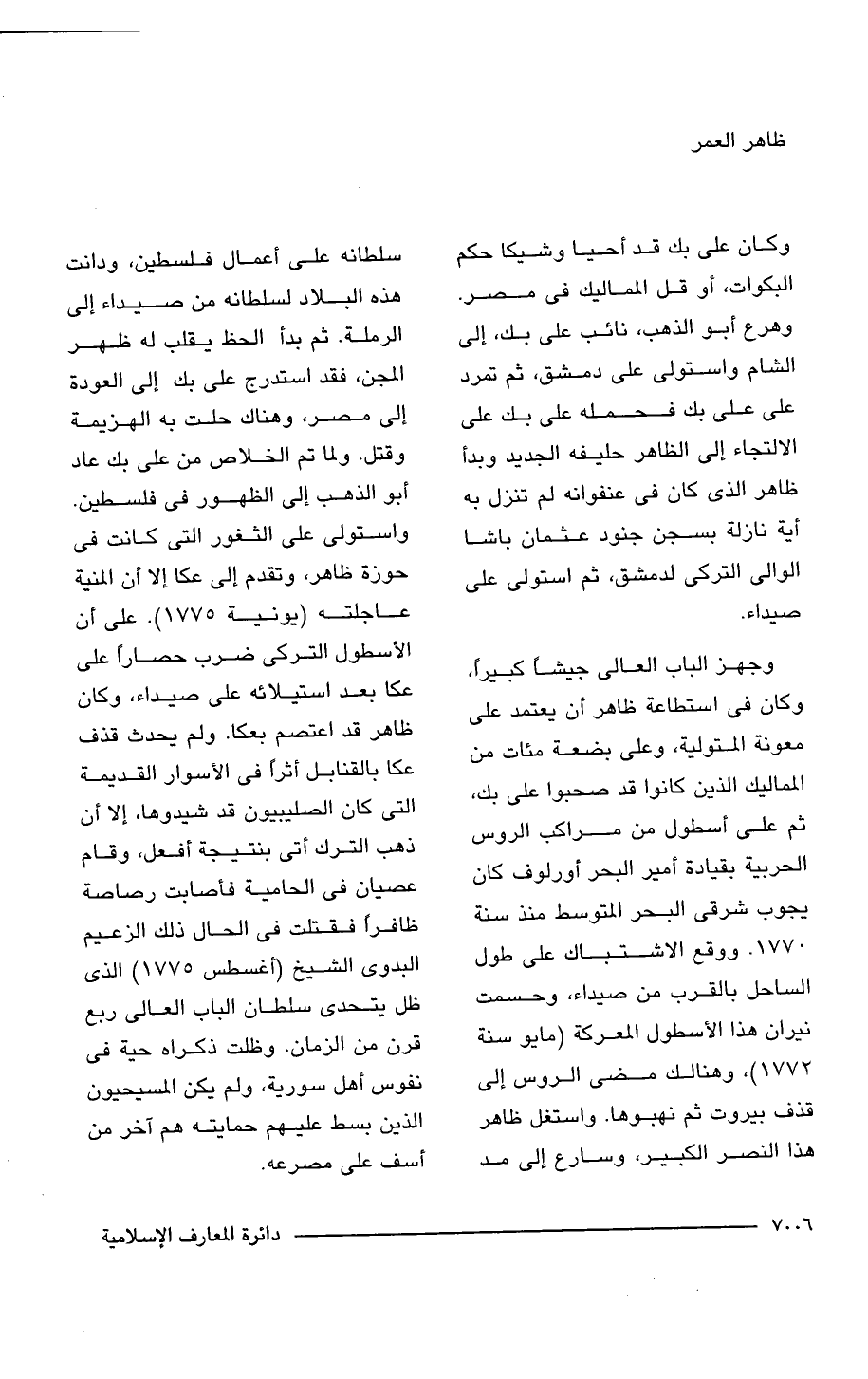 ظاهر العمر

وكان على بك قد أحيا وشيكا حكم البكوات، أو قل المماليك فى مصر. وهرع أبو الذهب، نائب على بك، إلى الشام واستولى على دمشق، ثم تمرد على على بك فحمله على بك على الالتجاء إلى الظاهر حليفه الجديد وبدأ ظاهر الذى كان فى عنفوانه لم تنزل به أية نازلة بسجن جنود عثمان باشا الوالى التركى لدمشق، ثم استولى على صيداء.

وجهز الباب العالى جيشاً كبيراً، وكان فى استطاعة ظاهر أن يعتمد على معونة المتولية، وعلى بضعة مئات من المماليك الذين كانوا قد صحبوا على بك، ثم على أسطول من مراكب الروس الحربية بقيادة أمير البحر أورلوف كان يجوب شرقى البحر المتوسط منذ سنة ١٧٧٠. ووقع الاشتباك على طول الساحل بالقرب من صيداء، وحسمت نيران هذا الأسطول المعركة (مايو سنة ١٧٧٢)، وهنالك مضى الروس إلى قذف بيروت ثم نهبوها. واستغل ظاهر هذا النصر الكبير، وسارع إلى مد سلطانه على أعمال فلسطين، ودانت هذه البلاد لسلطانه من صيداء إلى الرملة. ثم بدأ الحظ يقلب له ظهر المجن، فقد استدرج على بك إلى العودة إلى مصر، وهناك حلت به الهزيمة وقتل. ولما تم الخلاص من على بك عاد أبو الذهب إلى الظهور فى فلسطين. واستولى على الثغور التى كانت فى حوزة ظاهر، وتقدم إلى عكا إلا أن المنية عاجلته (يونية ١٧٧٥). على أن الأسطول التركى ضرب حصاراً على عكا بعد استيلائه على صيداء، وكان ظاهر قد اعتصم بعكا. ولم يحدث قذف عكا بالقنابل أثراً فى الأسوار القديمة التى كان الصليبيون قد شيدوها، إلا أن ذهب الترك أتى بنتيجة أفعل، وقام عصيان فى الحامية فأصابت رصاصة ظافراً فقتلت فى الحال ذلك الزعيم البدوى الشيخ (أغسطس ١٧٧٥) الذى ظل يتحدى سلطان الباب العالى ربع قرن من الزمان. وظلت ذكراه حية فى نفوس أهل سورية، ولم يكن المسيحيون الذين بسط عليهم حمايته هم آخر من أسف على مصرعه.

٧٠٠٦ دائرة المعارف الإسلامية